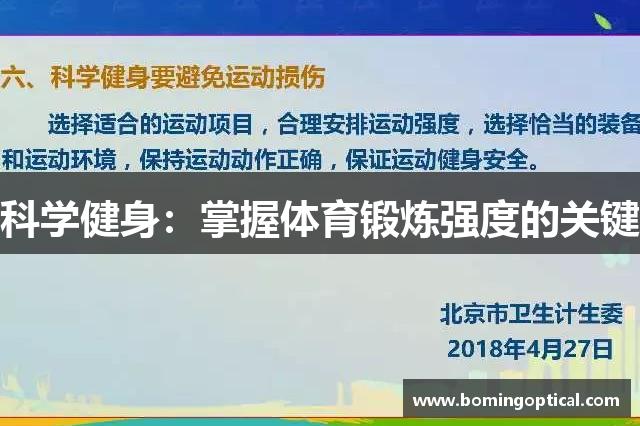 六、科学健身要避免运动损伤

选择适合的运动项目，合理安排运动强度，选择恰当的装备和运动环境，保持运动动作正确，保证运动健身安全。

科学健身：掌握体育锻炼强度的关键

北京市卫生计生委
2018年4月27日

www.bomingoptical.com